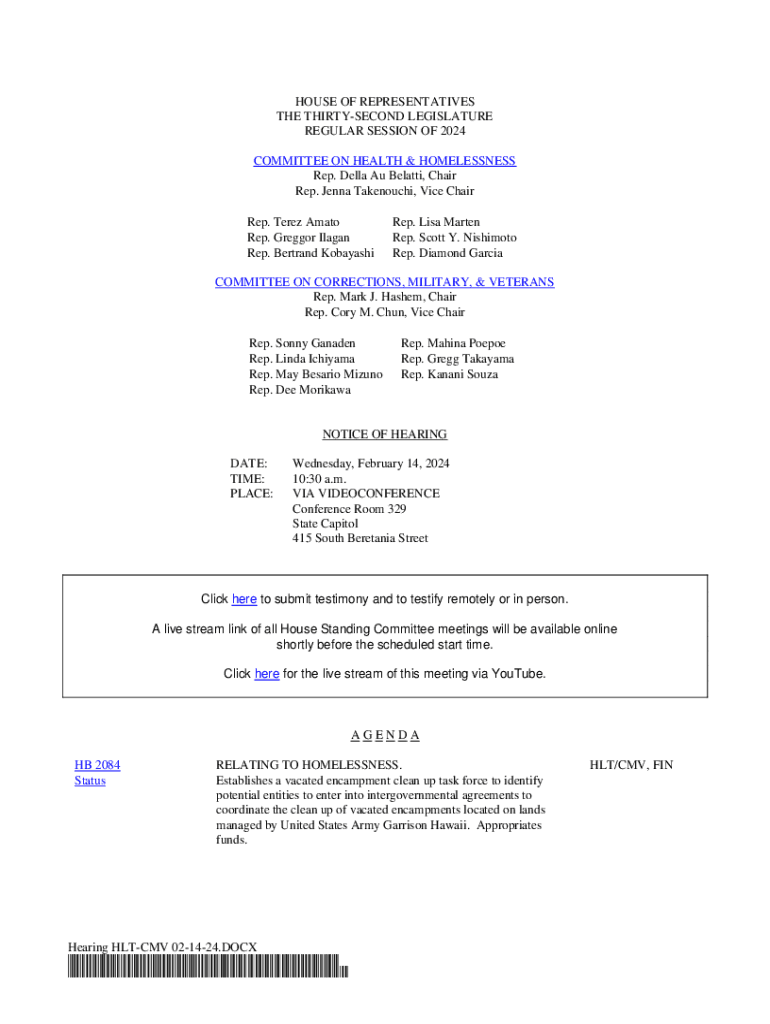 HOUSE OF REPRESENTATIVES
THE THIRTY-SECOND LEGISLATURE
REGULAR SESSION OF 2024

COMMITTEE ON HEALTH & HOMELESSNESS
Rep. Della Au Belatti, Chair
Rep. Jenna Takenouchi, Vice Chair

Rep. Terez Amato
Rep. Greggor Ilagan
Rep. Bertrand Kobayashi

Rep. Lisa Marten
Rep. Scott Y. Nishimoto
Rep. Diamond Garcia

COMMITTEE ON CORRECTIONS, MILITARY, & VETERANS
Rep. Mark J. Hashem, Chair
Rep. Cory M. Chun, Vice Chair

Rep. Sonny Ganaden
Rep. Linda Ichiyama
Rep. May Besario Mizuno
Rep. Dee Morikawa

Rep. Mahina Poepoe
Rep. Gregg Takayama
Rep. Kanani Souza

NOTICE OF HEARING

DATE: Wednesday, February 14, 2024
TIME: 10:30 a.m.
PLACE: VIA VIDEOCONFERENCE
Conference Room 329
State Capitol
415 South Beretania Street

Click here to submit testimony and to testify remotely or in person.

A live stream link of all House Standing Committee meetings will be available online shortly before the scheduled start time.

Click here for the live stream of this meeting via YouTube.

A G E N D A

HB 2084
Status

RELATING TO HOMELESSNESS.
Establishes a vacated encampment clean up task force to identify potential entities to enter into intergovernmental agreements to coordinate the clean up of vacated encampments located on lands managed by United States Army Garrison Hawaii. Appropriates funds.

HLT/CMV, FIN

Hearing HLT-CMV 02-14-24.DOCX